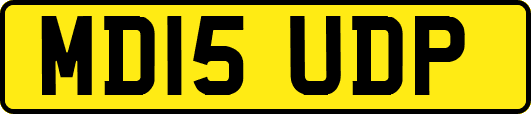 MD15 UDP